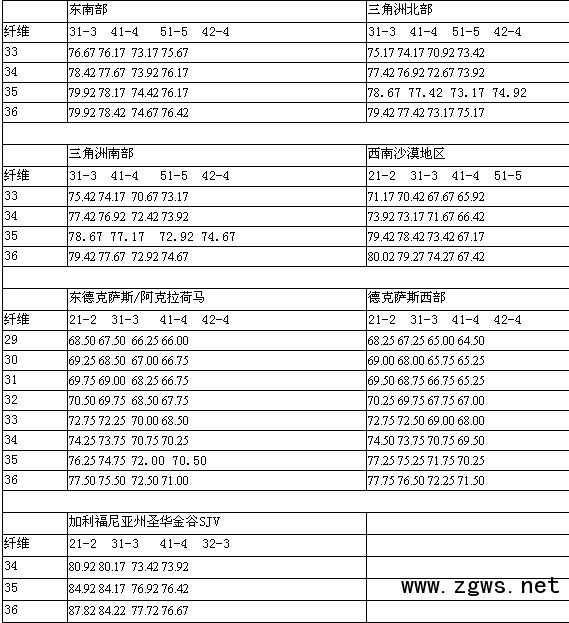 | | 东南部 | 三角洲北部 |
|---|---|---|
| 纤维 | 31-3 41-4 51-5 42-4 | 31-3 41-4 51-5 42-4 |
| 33 | 76.67 76.17 73.17 75.67 | 75.17 74.17 70.92 73.42 |
| 34 | 78.42 77.67 73.92 76.17 | 77.42 76.92 72.67 73.92 |
| 35 | 79.92 78.17 74.42 76.17 | 78.67 77.42 73.17 74.92 |
| 36 | 79.92 78.42 74.67 76.42 | 79.42 77.42 73.17 75.17 |
| | | |
| | 三角洲南部 | 西南沙漠地区 |
| 纤维 | 31-3 41-4 51-5 42-4 | 21-2 31-3 41-4 51-5 |
| 33 | 75.42 74.17 70.67 73.17 | 71.17 70.42 67.67 65.92 |
| 34 | 77.42 76.92 72.42 73.92 | 73.92 73.17 71.67 66.42 |
| 35 | 78.67 77.17 72.92 74.67 | 79.42 78.42 73.42 67.17 |
| 36 | 79.42 77.67 72.92 74.67 | 80.02 79.27 74.27 67.42 |
| | | |
| | 东德克萨斯/阿克拉荷马 | 德克萨斯西部 |
| 纤维 | 21-2 31-3 41-4 42-4 | 21-2 31-3 41-4 42-4 |
| 29 | 68.50 67.50 66.25 66.00 | 68.25 67.25 65.00 64.50 |
| 30 | 69.25 68.50 67.00 66.75 | 69.00 68.00 65.75 65.25 |
| 31 | 69.75 69.00 68.25 66.75 | 69.50 68.75 66.75 65.25 |
| 32 | 70.50 69.75 68.50 67.75 | 70.25 69.75 67.75 67.00 |
| 33 | 72.75 72.25 70.00 68.50 | 72.75 72.50 69.00 68.00 |
| 34 | 74.25 73.75 70.75 70.25 | 74.50 73.75 70.75 69.50 |
| 35 | 76.25 74.75 72.00 70.50 | 77.25 75.25 71.75 70.25 |
| 36 | 77.50 75.50 72.50 71.00 | 77.75 76.50 72.25 71.50 |
| | | |
| | 加利福尼亚州圣华金谷SJV | |
| 纤维 | 21-2 31-3 41-4 32-3 | |
| 34 | 80.92 80.17 73.42 73.92 | |
| 35 | 84.92 84.17 76.92 76.42 | www.zgws.net |
| 36 | 87.82 84.22 77.72 76.67 | |